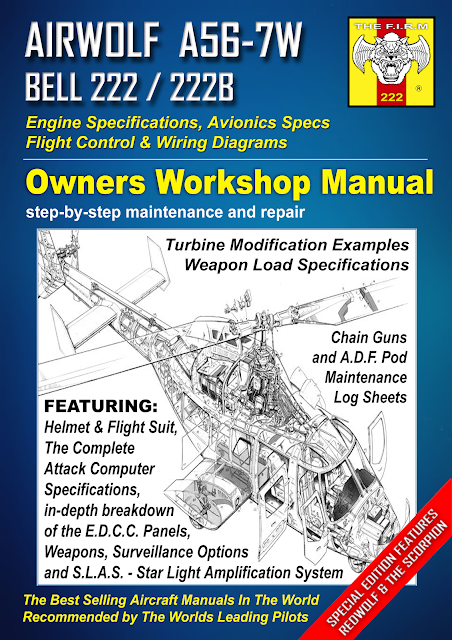 AIRWOLF A56-7W
BELL 222 / 222B

THE F.I.R.M
222
®

Engine Specifications, Avionics Specs
Flight Control & Wiring Diagrams

Owners Workshop Manual
step-by-step maintenance and repair

Turbine Modification Examples
Weapon Load Specifications

Chain Guns
and A.D.F. Pod
Maintenance
Log Sheets

FEATURING:
Helmet & Flight Suit,
The Complete
Attack Computer
Specifications,
in-depth breakdown
of the E.D.C.C. Panels,
Weapons, Surveillance Options
and S.L.A.S. - Star Light Amplification System

The Best Selling Aircraft Manuals In The World
Recommended by The Worlds Leading Pilots

SPECIAL EDITION FEATURES
REDWOLF & THE SCORPION